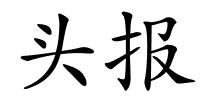 头报